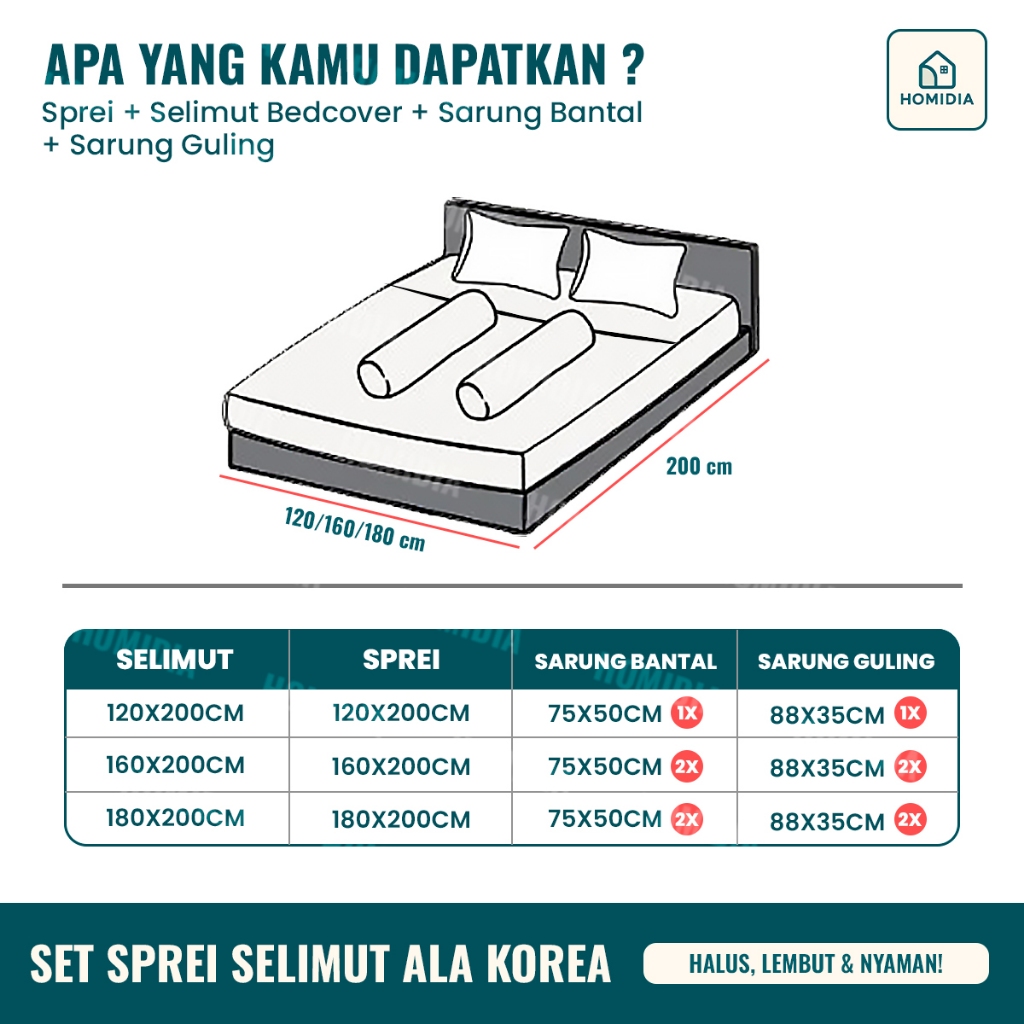 APA YANG KAMU DAPATKAN ?
Sprei + Selimut Bedcover + Sarung Bantal + Sarung Guling

HOMIDIA

200 cm

120/160/180 cm

| SELIMUT | SPREI | SARUNG BANTAL | SARUNG GULING |
|---|---|---|---|
| 120X200CM | 120X200CM | 75X50CM 1X | 88X35CM 1X |
| 160X200CM | 160X200CM | 75X50CM 2X | 88X35CM 2X |
| 180X200CM | 180X200CM | 75X50CM 2X | 88X35CM 2X |

SET SPREI SELIMUT ALA KOREA

HALUS, LEMBUT & NYAMAN!